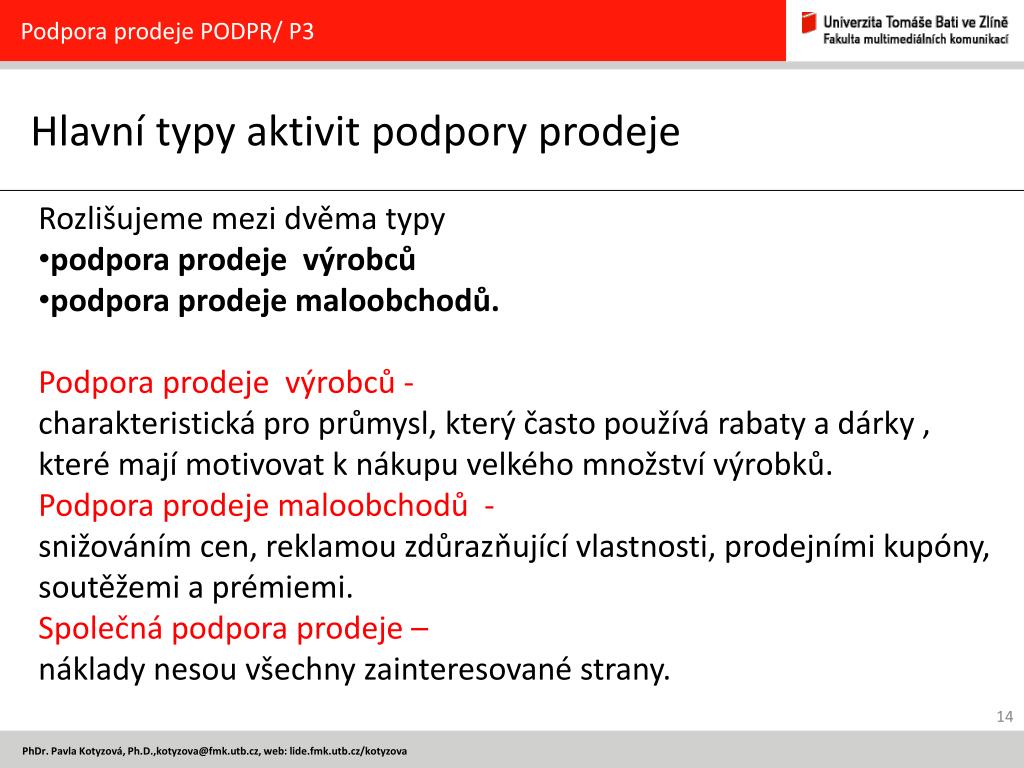 Podpora prodeje PODPR/ P3

Univerzita Tomáše Bati ve Zlíně
Fakulta multimediálních komunikací

Hlavní typy aktivit podpory prodeje

Rozlišujeme mezi dvěma typy
•podpora prodeje výrobců
•podpora prodeje maloobchodů.

Podpora prodeje výrobců -
charakteristická pro průmysl, který často používá rabaty a dárky , které mají motivovat k nákupu velkého množství výrobků.
Podpora prodeje maloobchodů -
snižováním cen, reklamou zdůrazňující vlastnosti, prodejními kupóny, soutěžemi a prémiemi.
Společná podpora prodeje –
náklady nesou všechny zainteresované strany.

14

PhDr. Pavla Kotyzová, Ph.D.,kotyzova@fmk.utb.cz, web: lide.fmk.utb.cz/kotyzova